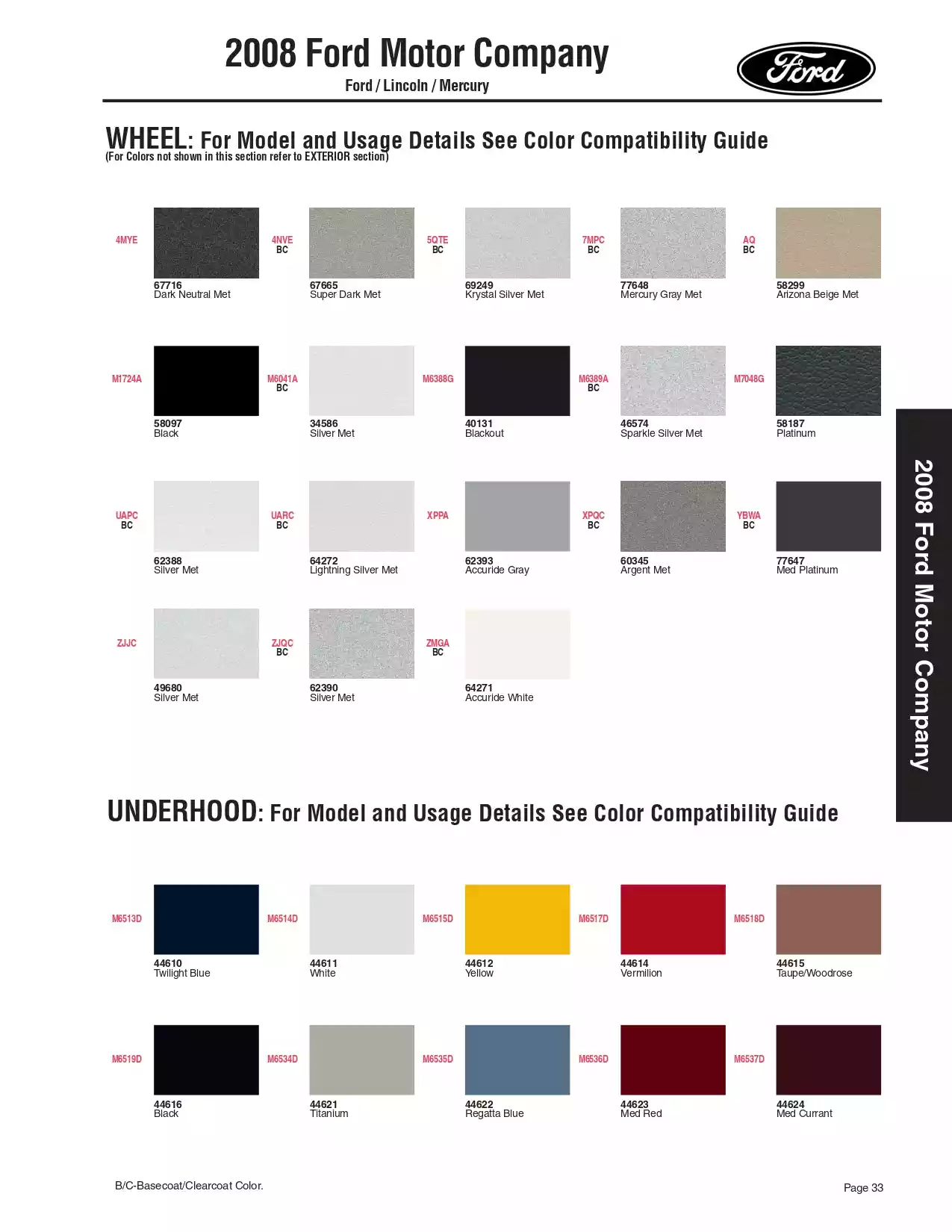 2008 Ford Motor Company
Ford / Lincoln / Mercury

Ford

WHEEL: For Model and Usage Details See Color Compatibility Guide
(For Colors not shown in this section refer to EXTERIOR section)

4MYE
67716
Dark Neutral Met

4NVE
BC
67665
Super Dark Met

5QTE
BC
69249
Krystal Silver Met

7MPC
BC
77648
Mercury Gray Met

AQ
BC
58299
Arizona Beige Met

M1724A
58097
Black

M6041A
BC
34586
Silver Met

M6388G
40131
Blackout

M6389A
BC
46574
Sparkle Silver Met

M7048G
58187
Platinum

UAPC
BC
62388
Silver Met

UARC
BC
64272
Lightning Silver Met

XPPA
62393
Accuride Gray

XPQC
BC
60345
Argent Met

YBWA
BC
77647
Med Platinum

ZJJC
49680
Silver Met

ZJQC
BC
62390
Silver Met

ZMGA
BC
64271
Accuride White

2008 Ford Motor Company

UNDERHOOD: For Model and Usage Details See Color Compatibility Guide

M6513D
44610
Twilight Blue

M6514D
44611
White

M6515D
44612
Yellow

M6517D
44614
Vermilion

M6518D
44615
Taupe/Woodrose

M6519D
44616
Black

M6534D
44621
Titanium

M6535D
44622
Regatta Blue

M6536D
44623
Med Red

M6537D
44624
Med Currant

B/C-Basecoat/Clearcoat Color.

Page 33